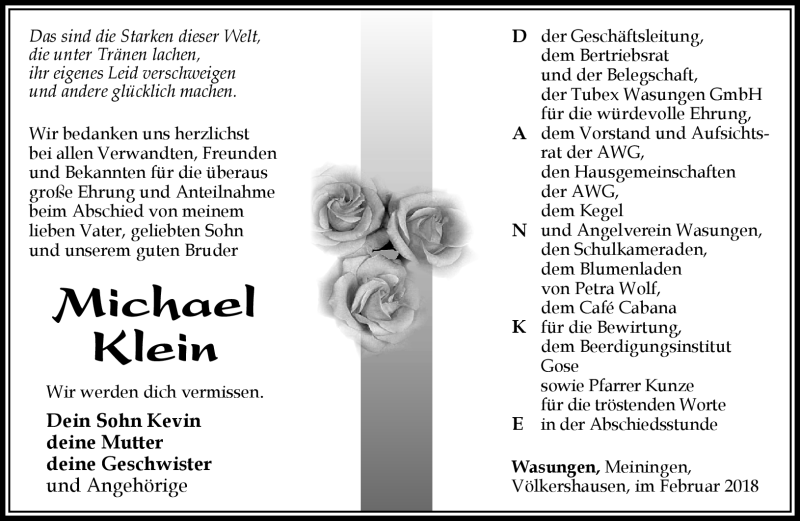 Das sind die Starken dieser Welt,
die unter Tränen lachen,
ihr eigenes Leid verschweigen
und andere glücklich machen.

Wir bedanken uns herzlichst bei allen Verwandten, Freunden und Bekannten für die überaus große Ehrung und Anteilnahme beim Abschied von meinem lieben Vater, geliebten Sohn und unserem guten Bruder

Michael Klein

Wir werden dich vermissen.

Dein Sohn Kevin
deine Mutter
deine Geschwister
und Angehörige

D der Geschäftsleitung,
dem Bertriebsrat
und der Belegschaft,
der Tubex Wasungen GmbH
für die würdevolle Ehrung,
A dem Vorstand und Aufsichtsrat der AWG,
den Hausgemeinschaften
der AWG,
dem Kegel
N und Angelverein Wasungen,
den Schulkameraden,
dem Blumenladen
von Petra Wolf,
dem Café Cabana
K für die Bewirtung,
dem Beerdigungsinstitut
Gose
sowie Pfarrer Kunze
für die tröstenden Worte
E in der Abschiedsstunde

Wasungen, Meiningen,
Völkershausen, im Februar 2018